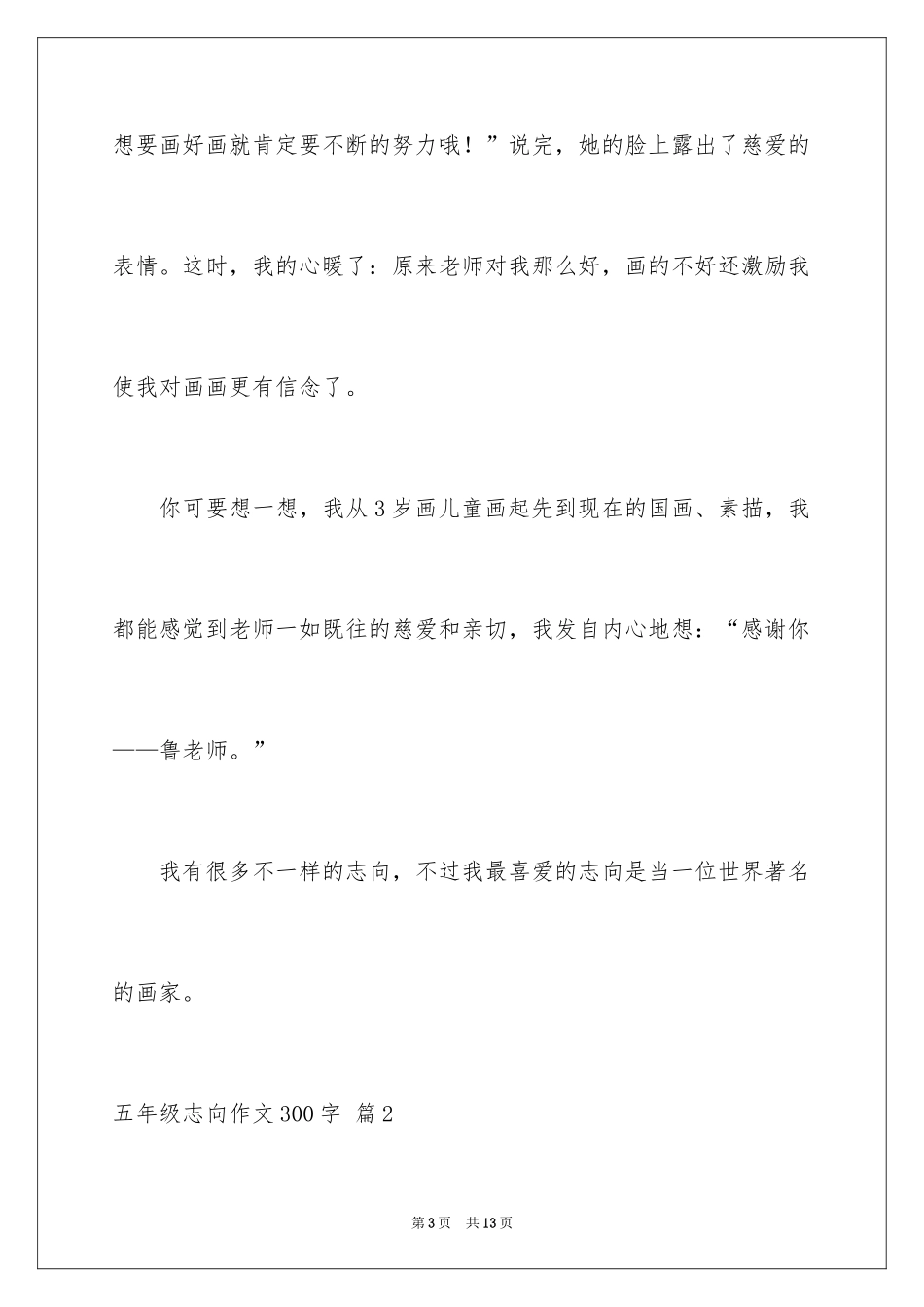 想要画好画就肯定要不断的努力哦！”说完，她的脸上露出了慈爱的表情。这时，我的心暖了：原来老师对我那么好，画的不好还激励我使我对画画更有信念了。

你可要想一想，我从3岁画儿童画起先到现在的国画、素描，我都能感觉到老师一如既往的慈爱和亲切，我发自内心地想：“感谢你——鲁老师。”

我有很多不一样的志向，不过我最喜爱的志向是当一位世界著名的画家。

五年级志向作文300字 篇2

第3页 共13页